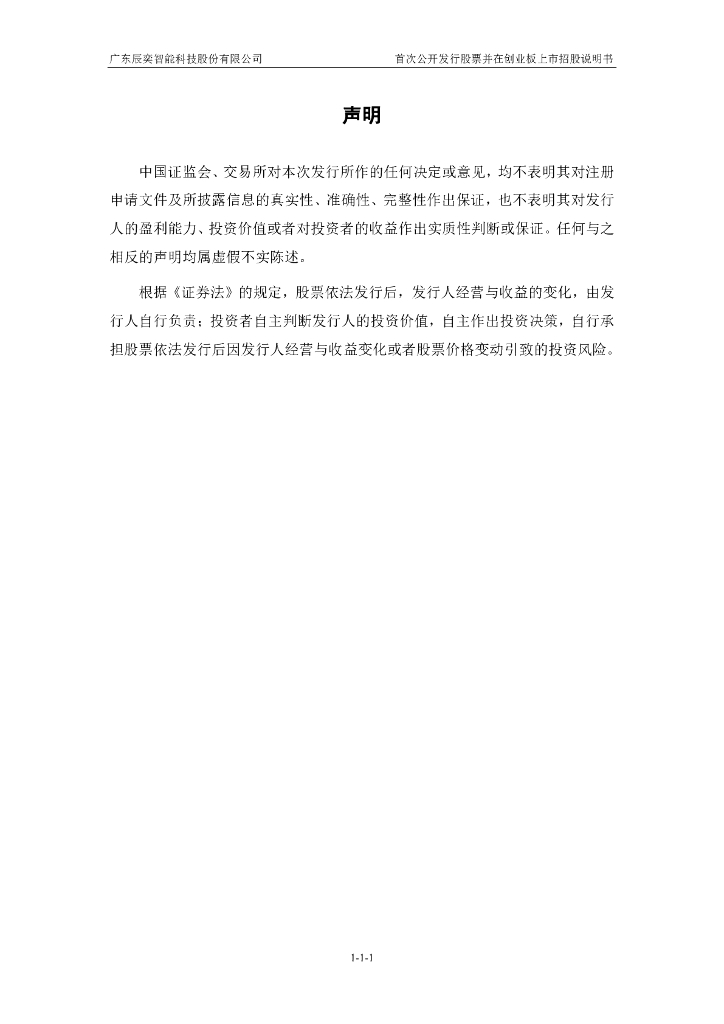 广东辰奕智能科技股份有限公司 首次公开发行股票并在创业板上市招股说明书

声明

中国证监会、交易所对本次发行所作的任何决定或意见，均不表明其对注册申请文件及所披露信息的真实性、准确性、完整性作出保证，也不表明其对发行人的盈利能力、投资价值或者对投资者的收益作出实质性判断或保证。任何与之相反的声明均属虚假不实陈述。

根据《证券法》的规定，股票依法发行后，发行人经营与收益的变化，由发行人自行负责；投资者自主判断发行人的投资价值，自主作出投资决策，自行承担股票依法发行后因发行人经营与收益变化或者股票价格变动引致的投资风险。

1-1-1